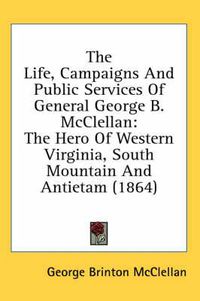 The Life, Campaigns And Public Services Of General George B. McClellan: The Hero Of Western Virginia, South Mountain And Antietam (1864)

George Brinton McClellan